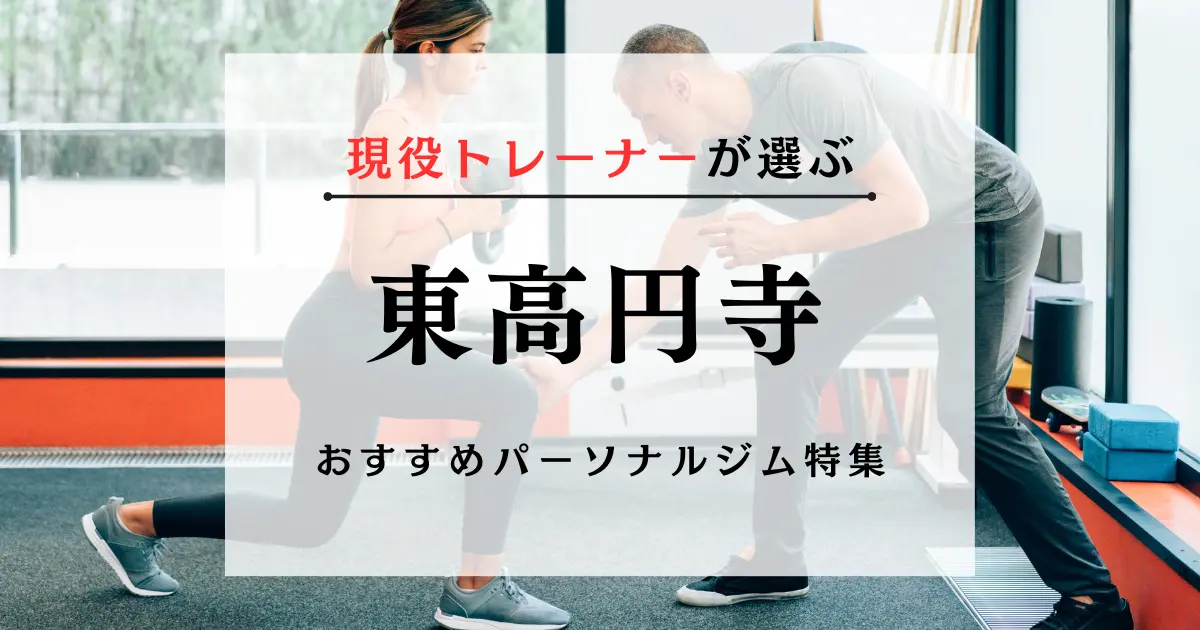 現役トレーナーが選ぶ

東高円寺

おすすめパーソナルジム特集